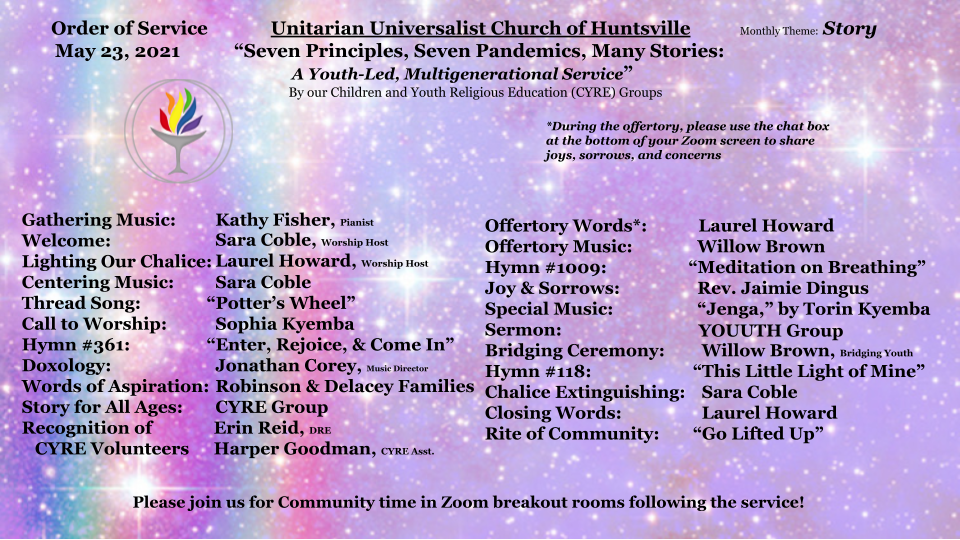 Order of Service
May 23, 2021

Unitarian Universalist Church of Huntsville
"Seven Principles, Seven Pandemics, Many Stories:
A Youth-Led, Multigenerational Service"
By our Children and Youth Religious Education (CYRE) Groups

Monthly Theme: Story

*During the offertory, please use the chat box at the bottom of your Zoom screen to share joys, sorrows, and concerns

Gathering Music: Kathy Fisher, Pianist
Welcome: Sara Coble, Worship Host
Lighting Our Chalice: Laurel Howard, Worship Host
Centering Music: Sara Coble
Thread Song: "Potter's Wheel"
Call to Worship: Sophia Kyemba
Hymn #361: "Enter, Rejoice, & Come In"
Doxology: Jonathan Corey, Music Director
Words of Aspiration: Robinson & Delacey Families
Story for All Ages: CYRE Group
Recognition of CYRE Volunteers Erin Reid, DRE
Harper Goodman, CYRE Asst.

Offertory Words*: Laurel Howard
Offertory Music: Willow Brown
Hymn #1009: "Meditation on Breathing"
Joy & Sorrows: Rev. Jaimie Dingus
Special Music: "Jenga," by Torin Kyemba
Sermon: YOUUTH Group
Bridging Ceremony: Willow Brown, Bridging Youth
Hymn #118: "This Little Light of Mine"
Chalice Extinguishing: Sara Coble
Closing Words: Laurel Howard
Rite of Community: "Go Lifted Up"

Please join us for Community time in Zoom breakout rooms following the service!